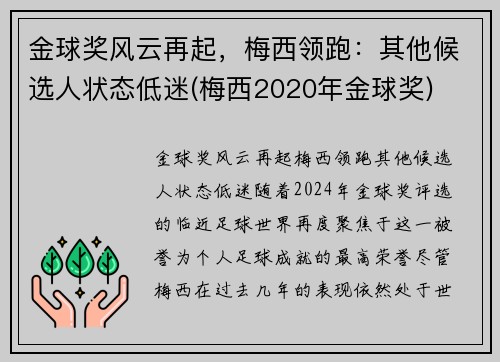 金球奖风云再起，梅西领跑：其他候选人状态低迷(梅西2020年金球奖)

金球奖风云再起梅西领跑其他候选人状态低迷随着2024年金球奖评选的临近足球世界再度聚焦于这一被誉为个人足球成就的最高荣誉尽管梅西在过去几年的表现依然处于世